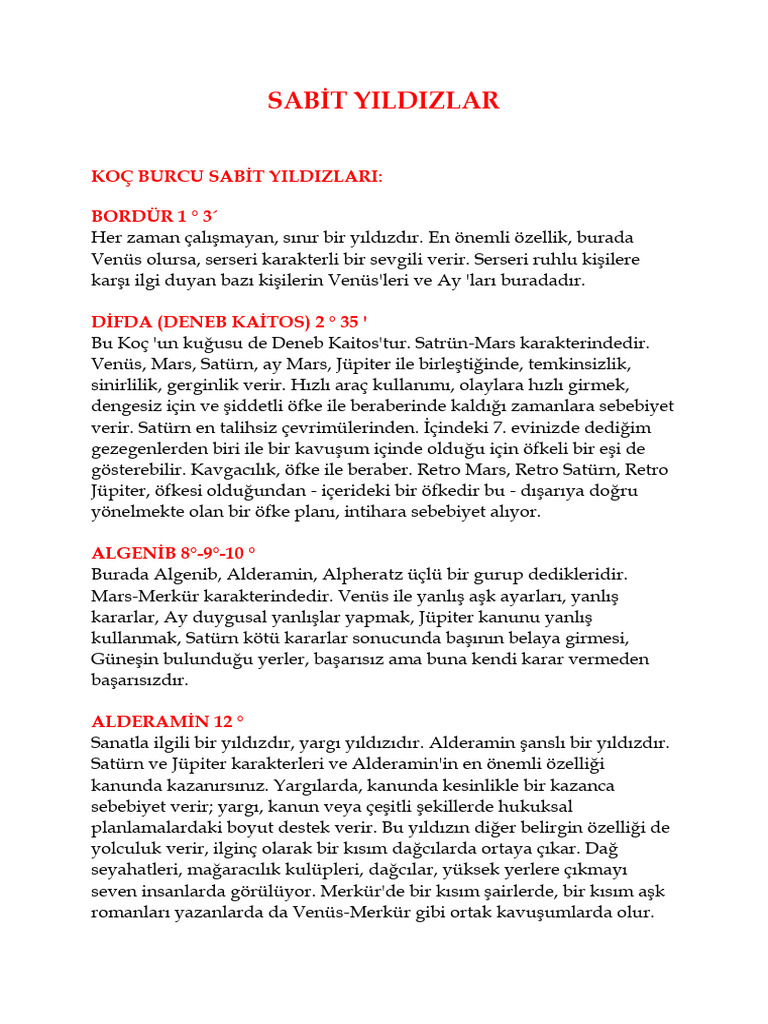 SABİT YILDIZLAR

KOÇ BURCU SABİT YILDIZLARI:

BORDÜR 1 ° 3´
Her zaman çalışmayan, sınır bir yıldızdır. En önemli özellik, burada Venüs olursa, serseri karakterli bir sevgili verir. Serseri ruhlu kişilere karşı ilgi duyan bazı kişilerin Venüs'leri ve Ay 'ları buradadır.

DİFDA (DENEB KAİTOS) 2 ° 35 '
Bu Koç 'un kuğusu de Deneb Kaitos'tur. Satrün-Mars karakterindedir. Venüs, Mars, Satürn, ay Mars, Jüpiter ile birleştiğinde, temkinsizlik, sinirlilik, gerginlik verir. Hızlı araç kullanımı, olaylara hızlı girmek, dengesiz için ve şiddetli öfke ile beraberinde kaldığı zamanlara sebebiyet verir. Satürn en talihsiz çevrimülerinden. İçindeki 7. evinizde dediğim gezegenlerden biri ile bir kavuşum içinde olduğu için öfkeli bir eşi de gösterebilir. Kavgacılık, öfke ile beraber. Retro Mars, Retro Satürn, Retro Jüpiter, öfkesi olduğundan - içerideki bir öfkedir bu - dışarıya doğru yönelmekte olan bir öfke planı, intihara sebebiyet alıyor.

ALGENİB 8°-9°-10 °
Burada Algenib, Alderamin, Alpheratz üçlü bir gurup dedikleridir. Mars-Merkür karakterindedir. Venüs ile yanlış aşk ayarları, yanlış kararlar, Ay duygusal yanlışlar yapmak, Jüpiter kanunu yanlış kullanmak, Satürn kötü kararlar sonucunda başının belaya girmesi, Güneşin bulunduğu yerler, başarısız ama buna kendi karar vermeden başarısızdır.

ALDERAMİN 12 °
Sanatla ilgili bir yıldızdır, yargı yıldızıdır. Alderamin şanslı bir yıldızdır. Satürn ve Jüpiter karakterleri ve Alderamin'in en önemli özelliği kanunda kazanırsınız. Yargılarda, kanunda kesinlikle bir kazanca sebebiyet verir; yargı, kanun veya çeşitli şekillerde hukuksal planlamalardaki boyut destek verir. Bu yıldızın diğer belirgin özelliği de yolculuk verir, ilginç olarak bir kısım dağcılarda ortaya çıkar. Dağ seyahatleri, mağaracılık kulüpleri, dağcılar, yüksek yerlere çıkmayı seven insanlarda görülüyor. Merkür'de bir kısım şairlerde, bir kısım aşk romanları yazanlarda da Venüs-Merkür gibi ortak kavuşumlarda olur.